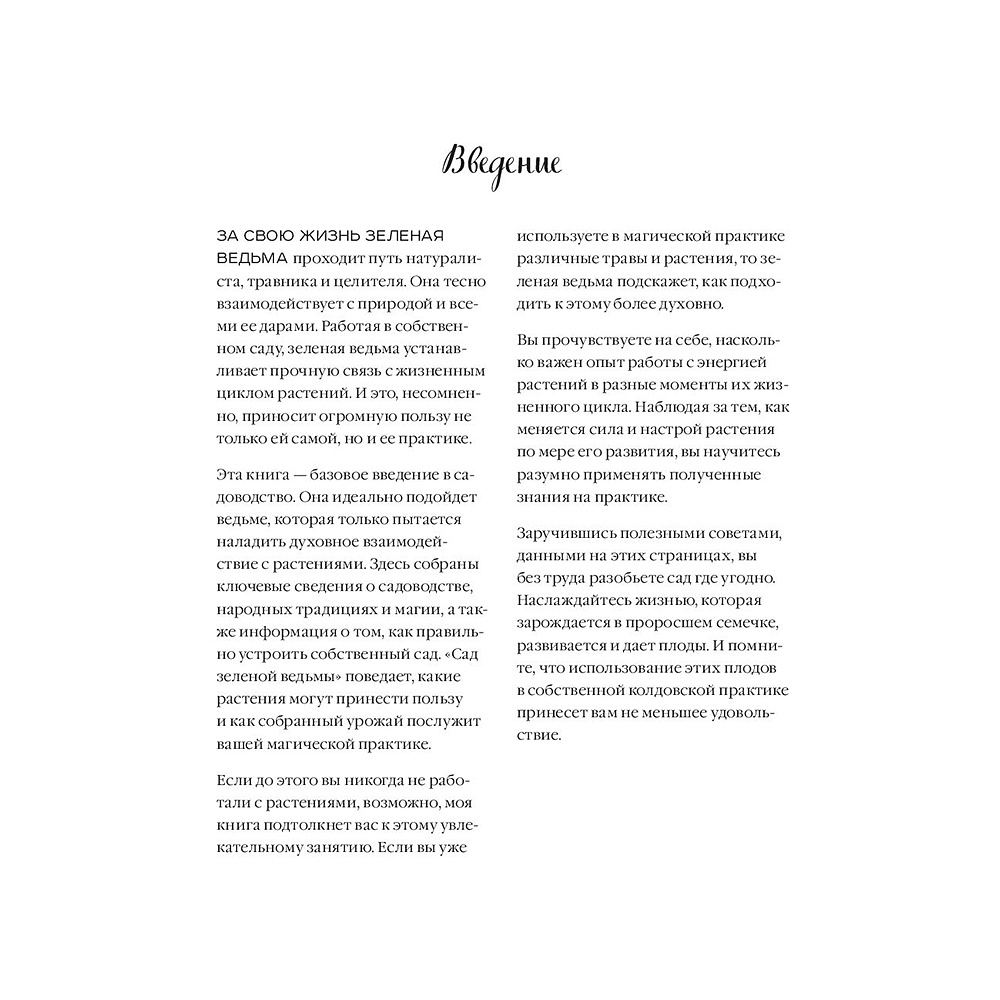 Введение

ЗА СВОЮ ЖИЗНЬ ЗЕЛЕНАЯ ВЕДЬМА проходит путь натуралиста, травника и целителя. Она тесно взаимодействует с природой и всеми ее дарами. Работая в собственном саду, зеленая ведьма устанавливает прочную связь с жизненным циклом растений. И это, несомненно, приносит огромную пользу не только ей самой, но и ее практике.

Эта книга — базовое введение в садоводство. Она идеально подойдет ведьме, которая только пытается наладить духовное взаимодействие с растениями. Здесь собраны ключевые сведения о садоводстве, народных традициях и магии, а также информация о том, как правильно устроить собственный сад. «Сад зеленой ведьмы» поведает, какие растения могут принести пользу и как собранный урожай послужит вашей магической практике.

Если до этого вы никогда не работали с растениями, возможно, моя книга подтолкнет вас к этому увлекательному занятию. Если вы уже используете в магической практике различные травы и растения, то зеленая ведьма подскажет, как подходить к этому более духовно.

Вы прочувствуете на себе, насколько важен опыт работы с энергией растений в разные моменты их жизненного цикла. Наблюдая за тем, как меняется сила и настрой растения по мере его развития, вы научитесь разумно применять полученные знания на практике.

Заручившись полезными советами, данными на этих страницах, вы без труда разобьете сад где угодно. Наслаждайтесь жизнью, которая зарождается в проросшем семечке, развивается и дает плоды. И помните, что использование этих плодов в собственной колдовской практике принесет вам не меньшее удовольствие.